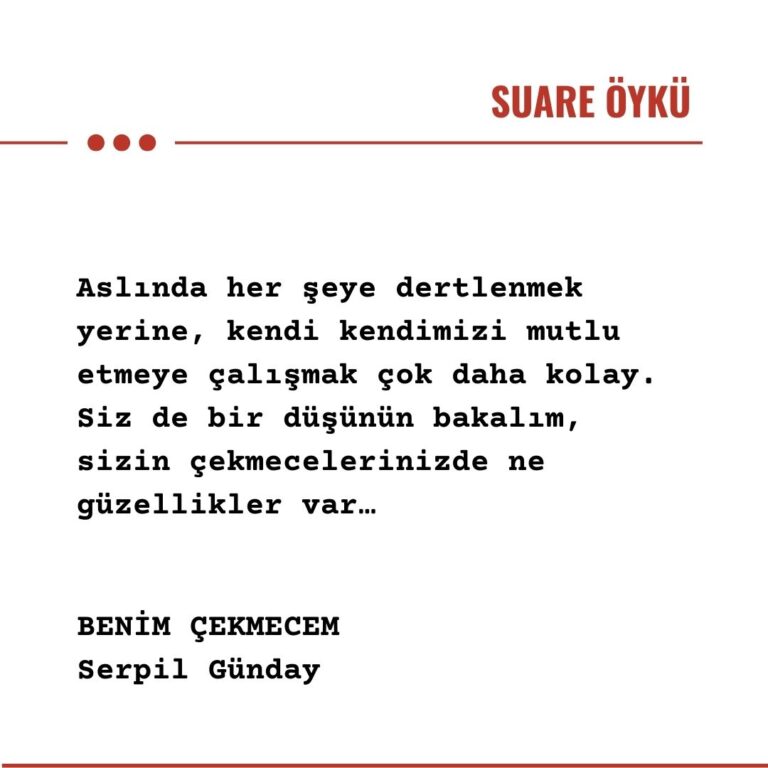 SUARE ÖYKÜ

Aslında her şeye dertlenmek yerine, kendi kendimizi mutlu etmeye çalışmak çok daha kolay. Siz de bir düşünün bakalım, sizin çekmecelerinizde ne güzellikler var…

BENİM ÇEKMECEM
Serpil Günday